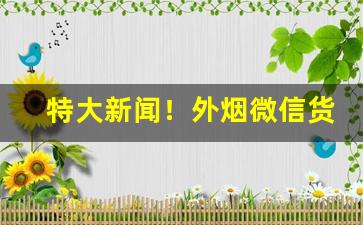 特大新闻！外烟微信货